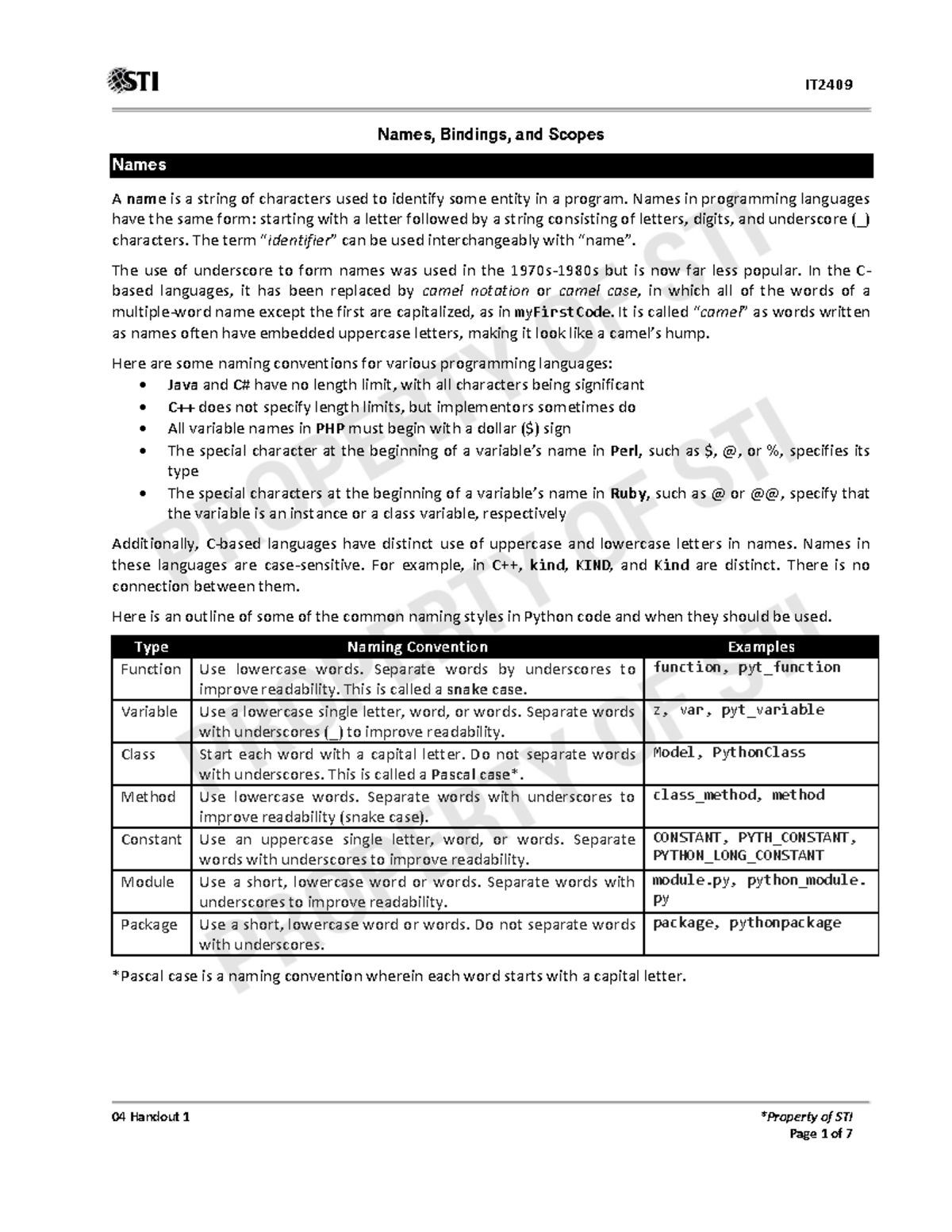 STI

IT2409

Names, Bindings, and Scopes

Names

A name is a string of characters used to identify some entity in a program. Names in programming languages have the same form: starting with a letter followed by a string consisting of letters, digits, and underscore (_) characters. The term "identifier" can be used interchangeably with "name".

The use of underscore to form names was used in the 1970s-1980s but is now far less popular. In the C-based languages, it has been replaced by camel notation or camel case, in which all of the words of a multiple-word name except the first are capitalized, as in myFirstCode. It is called "camel" as words written as names often have embedded uppercase letters, making it look like a camel's hump.

Here are some naming conventions for various programming languages:
• Java and C# have no length limit, with all characters being significant
• C++ does not specify length limits, but implementors sometimes do
• All variable names in PHP must begin with a dollar ($) sign
• The special character at the beginning of a variable's name in Perl, such as $, @, or %, specifies its type
• The special characters at the beginning of a variable's name in Ruby, such as @ or @@, specify that the variable is an instance or a class variable, respectively

Additionally, C-based languages have distinct use of uppercase and lowercase letters in names. Names in these languages are case-sensitive. For example, in C++, kind, KIND, and Kind are distinct. There is no connection between them.

Here is an outline of some of the common naming styles in Python code and when they should be used.

| Type | Naming Convention | Examples |
|---|---|---|
| Function | Use lowercase words. Separate words by underscores to improve readability. This is called a snake case. | function, pyt_function |
| Variable | Use a lowercase single letter, word, or words. Separate words with underscores (_) to improve readability. | z, var, pyt_variable |
| Class | Start each word with a capital letter. Do not separate words with underscores. This is called a Pascal case*. | Model, PythonClass |
| Method | Use lowercase words. Separate words with underscores to improve readability (snake case). | class_method, method |
| Constant | Use an uppercase single letter, word, or words. Separate words with underscores to improve readability. | CONSTANT, PYTH_CONSTANT, PYTHON_LONG_CONSTANT |
| Module | Use a short, lowercase word or words. Separate words with underscores to improve readability. | module.py, python_module.py |
| Package | Use a short, lowercase word or words. Do not separate words with underscores. | package, pythonpackage |

*Pascal case is a naming convention wherein each word starts with a capital letter.

PROPERTY OF STI

04 Handout 1

*Property of STI
Page 1 of 7